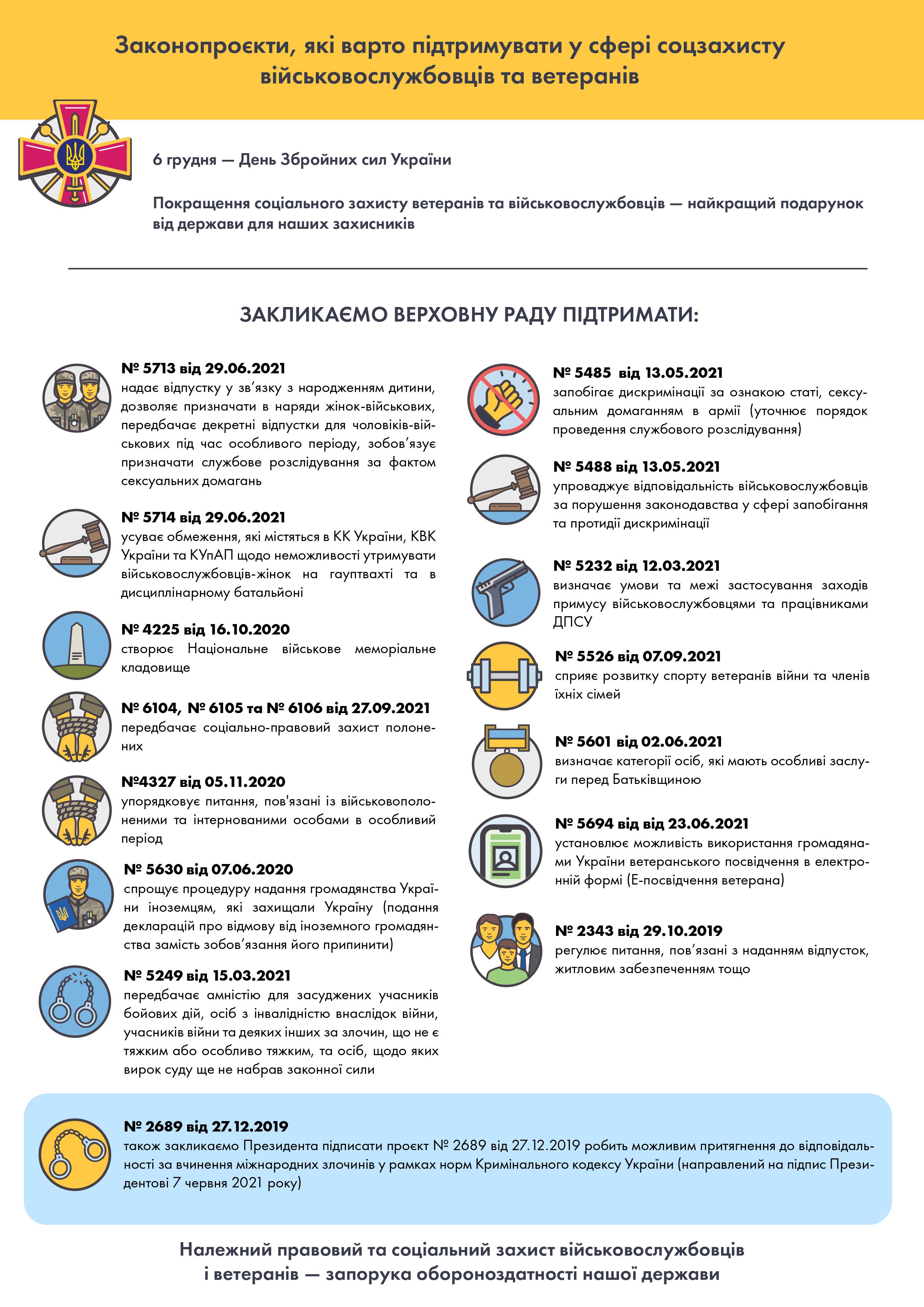 Законопроєкти, які варто підтримувати у сфері соцзахисту військовослужбовців та ветеранів

6 грудня — День Збройних сил України

Покращення соціального захисту ветеранів та військовослужбовців — найкращий подарунок від держави для наших захисників

ЗАКЛИКАЄМО ВЕРХОВНУ РАДУ ПІДТРИМАТИ:

№ 5713 від 29.06.2021
надає відпустку у зв'язку з народженням дитини, дозволяє призначати в наряди жінок-військових, передбачає декретні відпустки для чоловіків-військових під час особливого періоду, зобов'язує призначати службове розслідування за фактом сексуальних домагань

№ 5714 від 29.06.2021
усуває обмеження, які містяться в КК України, КВК України та КУпАП щодо неможливості утримувати військовослужбовців-жінок на гауптвахті та в дисциплінарному батальйоні

№ 4225 від 16.10.2020
створює Національне військове меморіальне кладовище

№ 6104, № 6105 та № 6106 від 27.09.2021
передбачає соціально-правовий захист полонених

№4327 від 05.11.2020
упорядковує питання, пов'язані із військовополоненими та інтернованими особами в особливий період

№ 5630 від 07.06.2020
спрощує процедуру надання громадянства України іноземцям, які захищали Україну (подання декларацій про відмову від іноземного громадянства замість зобов'язання його припинити)

№ 5249 від 15.03.2021
передбачає амністію для засуджених учасників бойових дій, осіб з інвалідністю внаслідок війни, учасників війни та деяких інших за злочин, що не є тяжким або особливо тяжким, та осіб, щодо яких вирок суду ще не набрав законної сили

№ 5485 від 13.05.2021
запобігає дискримінації за ознакою статі, сексуальним домаганням в армії (уточнює порядок проведення службового розслідування)

№ 5488 від 13.05.2021
упроваджує відповідальність військовослужбовців за порушення законодавства у сфері запобігання та протидії дискримінації

№ 5232 від 12.03.2021
визначає умови та межі застосування заходів примусу військовослужбовцями та працівниками ДПСУ

№ 5526 від 07.09.2021
сприяє розвитку спорту ветеранів війни та членів їхніх сімей

№ 5601 від 02.06.2021
визначає категорії осіб, які мають особливі заслуги перед Батьківщиною

№ 5694 від від 23.06.2021
установлює можливість використання громадянами України ветеранського посвідчення в електронній формі (Е-посвідчення ветерана)

№ 2343 від 29.10.2019
регулює питання, пов'язані з наданням відпусток, житловим забезпеченням тощо

№ 2689 від 27.12.2019
також закликаємо Президента підписати проект № 2689 від 27.12.2019 робить можливим притягнення до відповідальності за вчинення міжнародних злочинів у рамках норм Кримінального кодексу України (направлений на підпис Президентові 7 червня 2021 року)

Належний правовий та соціальний захист військовослужбовців і ветеранів — запорука обороноздатності нашої держави